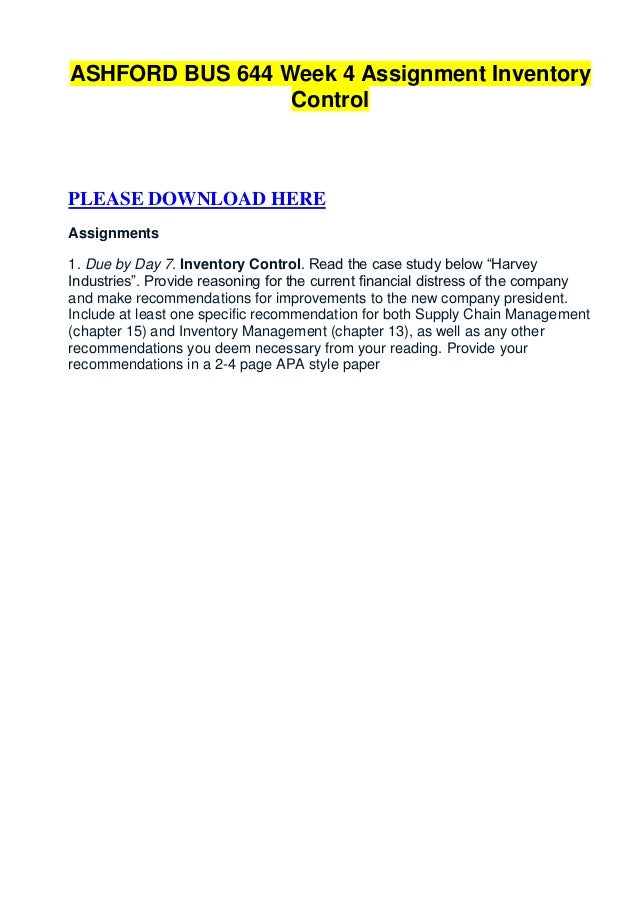 ASHFORD BUS 644 Week 4 Assignment Inventory Control

PLEASE DOWNLOAD HERE

Assignments

1. Due by Day 7. Inventory Control. Read the case study below “Harvey Industries”. Provide reasoning for the current financial distress of the company and make recommendations for improvements to the new company president. Include at least one specific recommendation for both Supply Chain Management (chapter 15) and Inventory Management (chapter 13), as well as any other recommendations you deem necessary from your reading. Provide your recommendations in a 2-4 page APA style paper